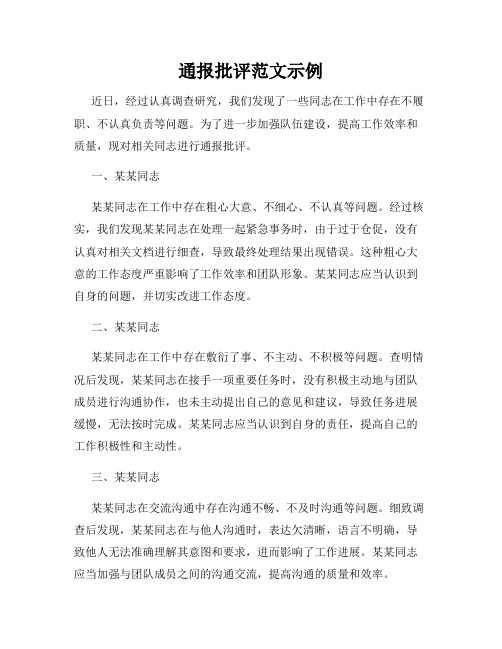 通报批评范文示例

近日，经过认真调查研究，我们发现了一些同志在工作中存在不履职、不认真负责等问题。为了进一步加强队伍建设，提高工作效率和质量，现对相关同志进行通报批评。

一、某某同志

某某同志在工作中存在粗心大意、不细心、不认真等问题。经过核实，我们发现某某同志在处理一起紧急事务时，由于过于仓促，没有认真对相关文档进行细查，导致最终处理结果出现错误。这种粗心大意的工作态度严重影响了工作效率和团队形象。某某同志应当认识到自身的问题，并切实改进工作态度。

二、某某同志

某某同志在工作中存在敷衍了事、不主动、不积极等问题。查明情况后发现，某某同志在接手一项重要任务时，没有积极主动地与团队成员进行沟通协作，也未主动提出自己的意见和建议，导致任务进展缓慢，无法按时完成。某某同志应当认识到自身的责任，提高自己的工作积极性和主动性。

三、某某同志

某某同志在交流沟通中存在沟通不畅、不及时沟通等问题。细致调查后发现，某某同志在与他人沟通时，表达欠清晰，语言不明确，导致他人无法准确理解其意图和要求，进而影响了工作进展。某某同志应当加强与团队成员之间的沟通交流，提高沟通的质量和效率。